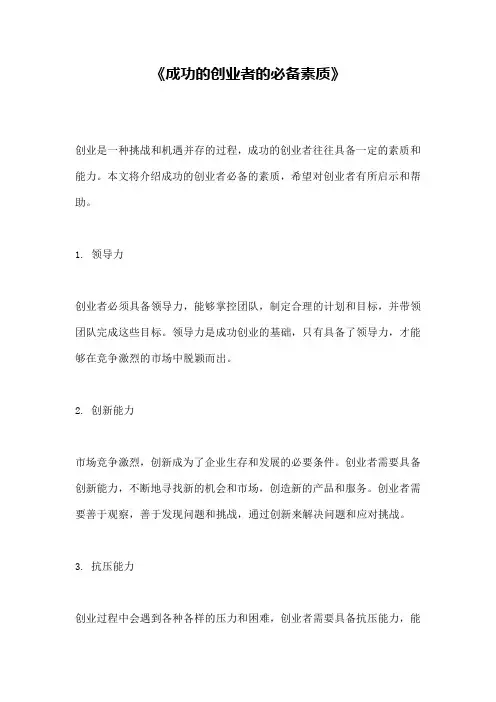 《成功的创业者的必备素质》

创业是一种挑战和机遇并存的过程，成功的创业者往往具备一定的素质和能力。本文将介绍成功的创业者必备的素质，希望对创业者有所启示和帮助。

1. 领导力

创业者必须具备领导力，能够掌控团队，制定合理的计划和目标，并带领团队完成这些目标。领导力是成功创业的基础，只有具备了领导力，才能够在竞争激烈的市场中脱颖而出。

2. 创新能力

市场竞争激烈，创新成为了企业生存和发展的必要条件。创业者需要具备创新能力，不断地寻找新的机会和市场，创造新的产品和服务。创业者需要善于观察，善于发现问题和挑战，通过创新来解决问题和应对挑战。

3. 抗压能力

创业过程中会遇到各种各样的压力和困难，创业者需要具备抗压能力，能